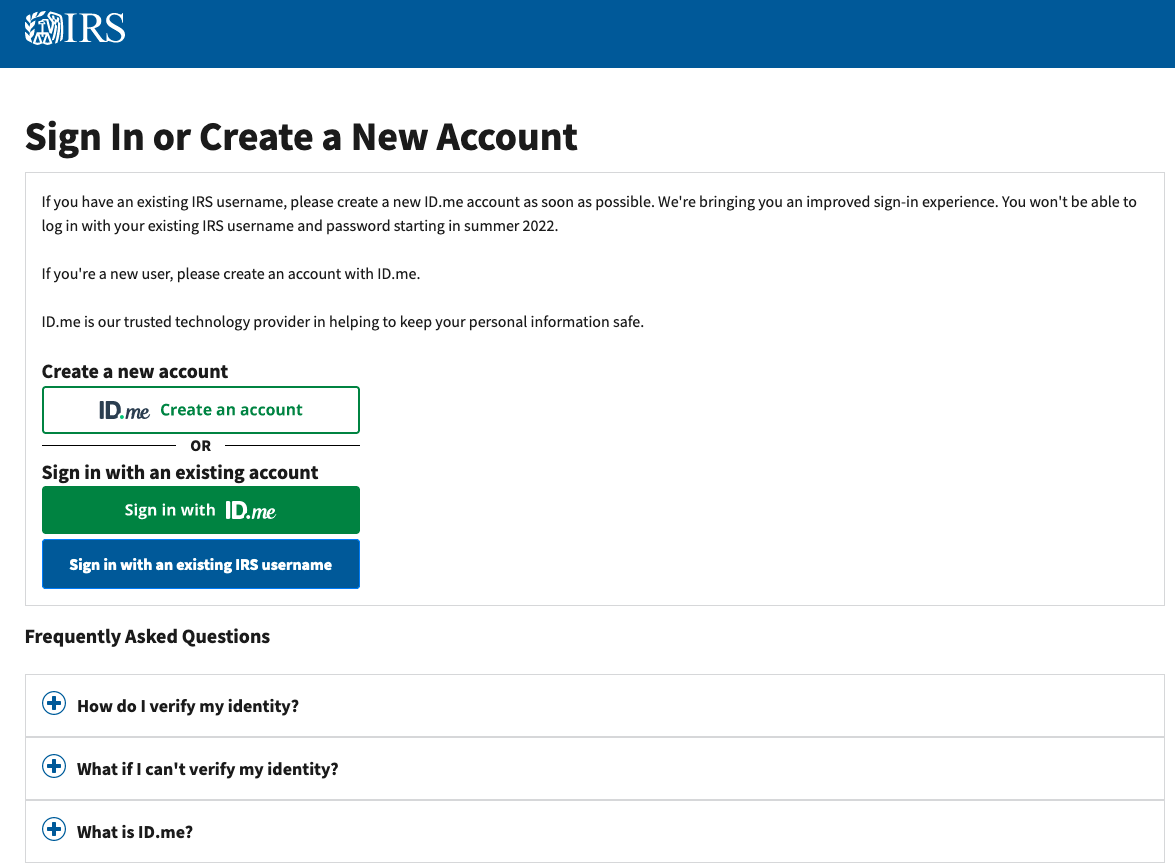 IRS

Sign In or Create a New Account

If you have an existing IRS username, please create a new ID.me account as soon as possible. We're bringing you an improved sign-in experience. You won't be able to log in with your existing IRS username and password starting in summer 2022.

If you're a new user, please create an account with ID.me.

ID.me is our trusted technology provider in helping to keep your personal information safe.

Create a new account

ID.me Create an account

OR

Sign in with an existing account

Sign in with ID.me

Sign in with an existing IRS username

Frequently Asked Questions

How do I verify my identity?

What if I can't verify my identity?

What is ID.me?